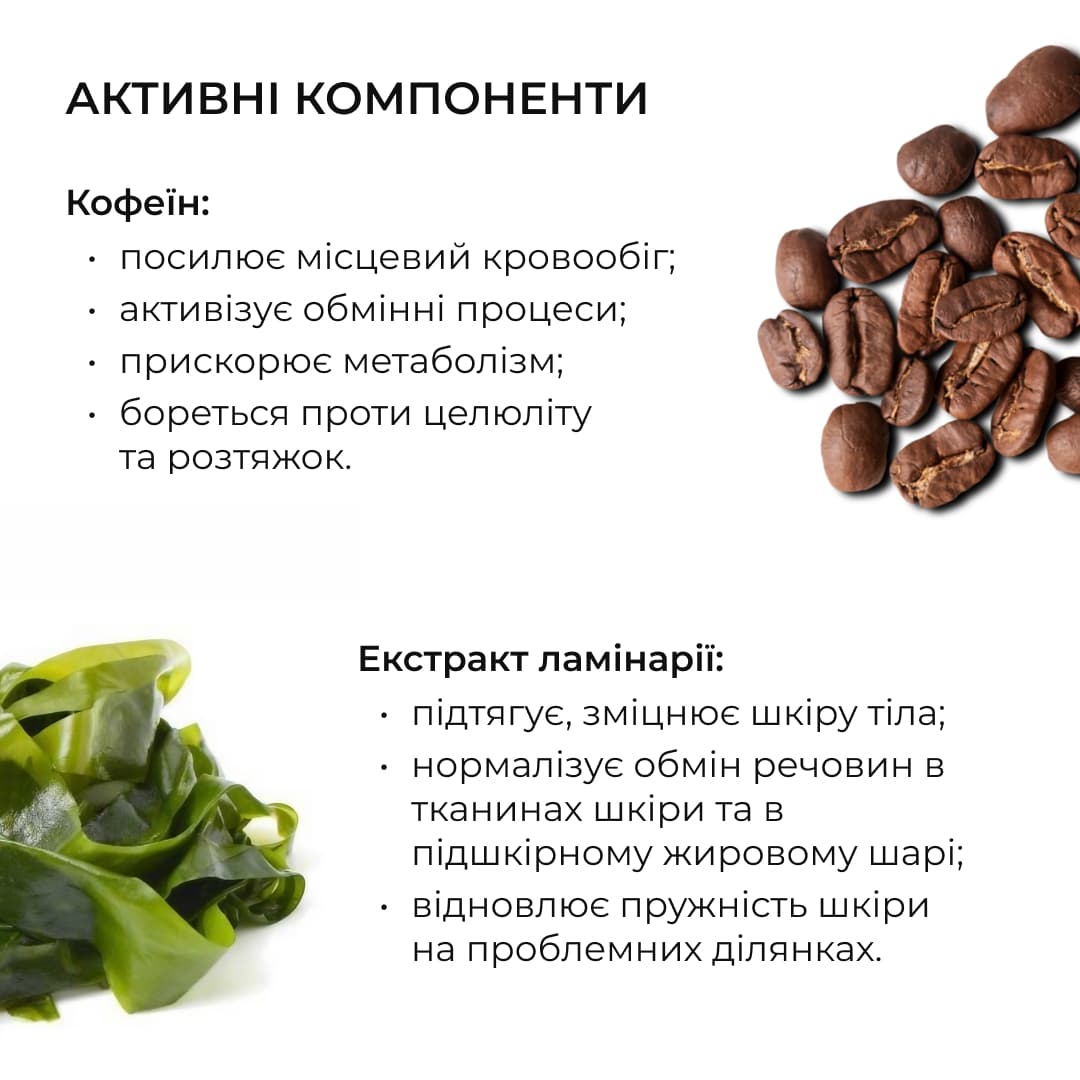 АКТИВНІ КОМПОНЕНТИ

Кофеїн:
• посилює місцевий кровообіг;
• активізує обмінні процеси;
• прискорює метаболізм;
• бореться проти целюліту та розтяжок.

Екстракт ламінарії:
• підтягує, зміцнює шкіру тіла;
• нормалізує обмін речовин в тканинах шкіри та в підшкірному жировому шарі;
• відновлює пружність шкіри на проблемних ділянках.